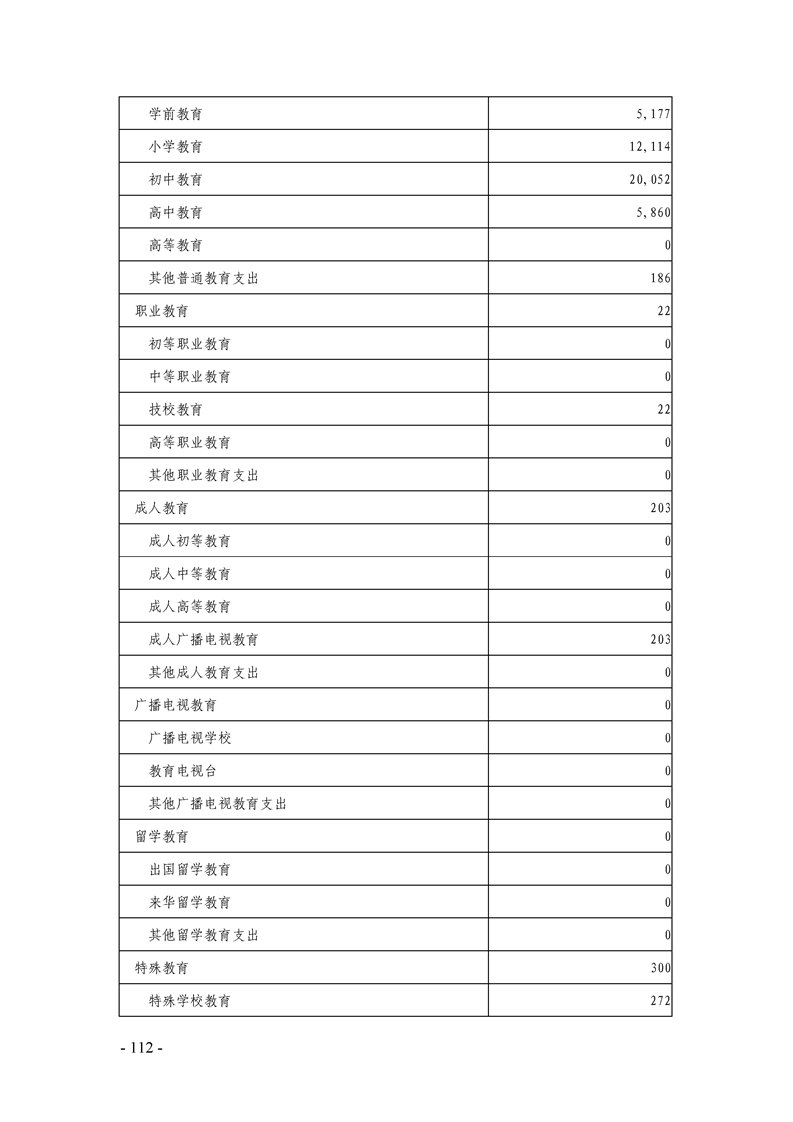 | 学前教育 | 5,177 |
|---|---|
| 小学教育 | 12,114 |
| 初中教育 | 20,052 |
| 高中教育 | 5,860 |
| 高等教育 | 0 |
| 其他普通教育支出 | 186 |
| 职业教育 | 22 |
| 初等职业教育 | 0 |
| 中等职业教育 | 0 |
| 技校教育 | 22 |
| 高等职业教育 | 0 |
| 其他职业教育支出 | 0 |
| 成人教育 | 203 |
| 成人初等教育 | 0 |
| 成人中等教育 | 0 |
| 成人高等教育 | 0 |
| 成人广播电视教育 | 203 |
| 其他成人教育支出 | 0 |
| 广播电视教育 | 0 |
| 广播电视学校 | 0 |
| 教育电视台 | 0 |
| 其他广播电视教育支出 | 0 |
| 留学教育 | 0 |
| 出国留学教育 | 0 |
| 来华留学教育 | 0 |
| 其他留学教育支出 | 0 |
| 特殊教育 | 300 |
| 特殊学校教育 | 272 |

- 112 -